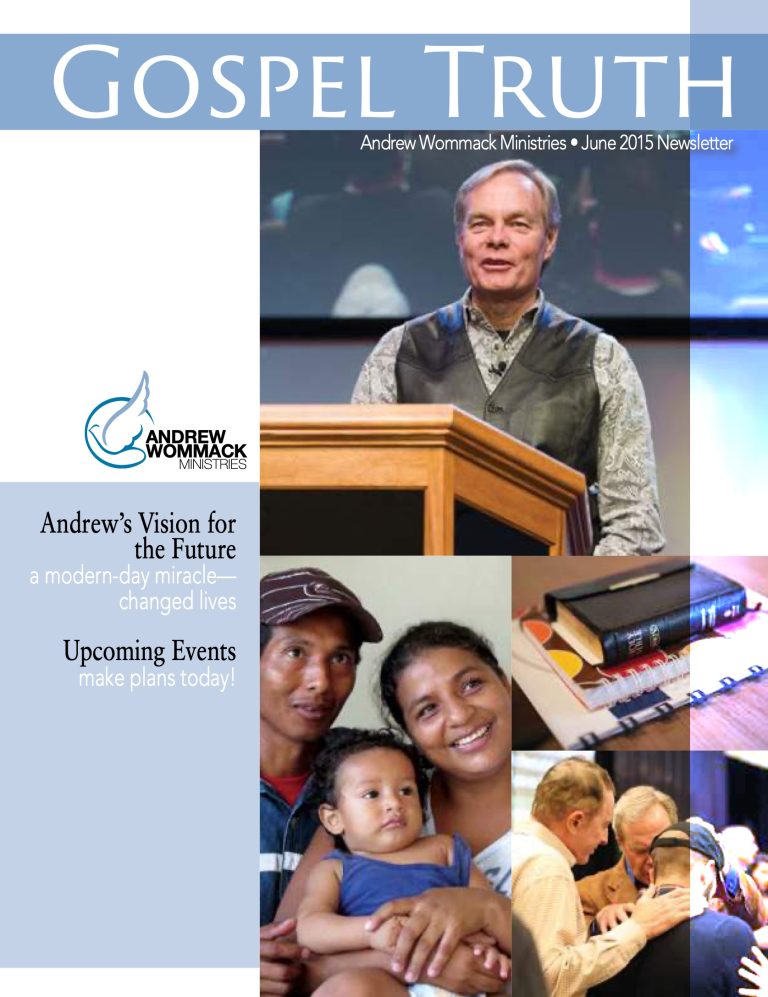 GOSPEL TRUTH

Andrew Wommack Ministries • June 2015 Newsletter

ANDREW WOMMACK MINISTRIES

Andrew's Vision for the Future
a modern-day miracle—changed lives

Upcoming Events
make plans today!